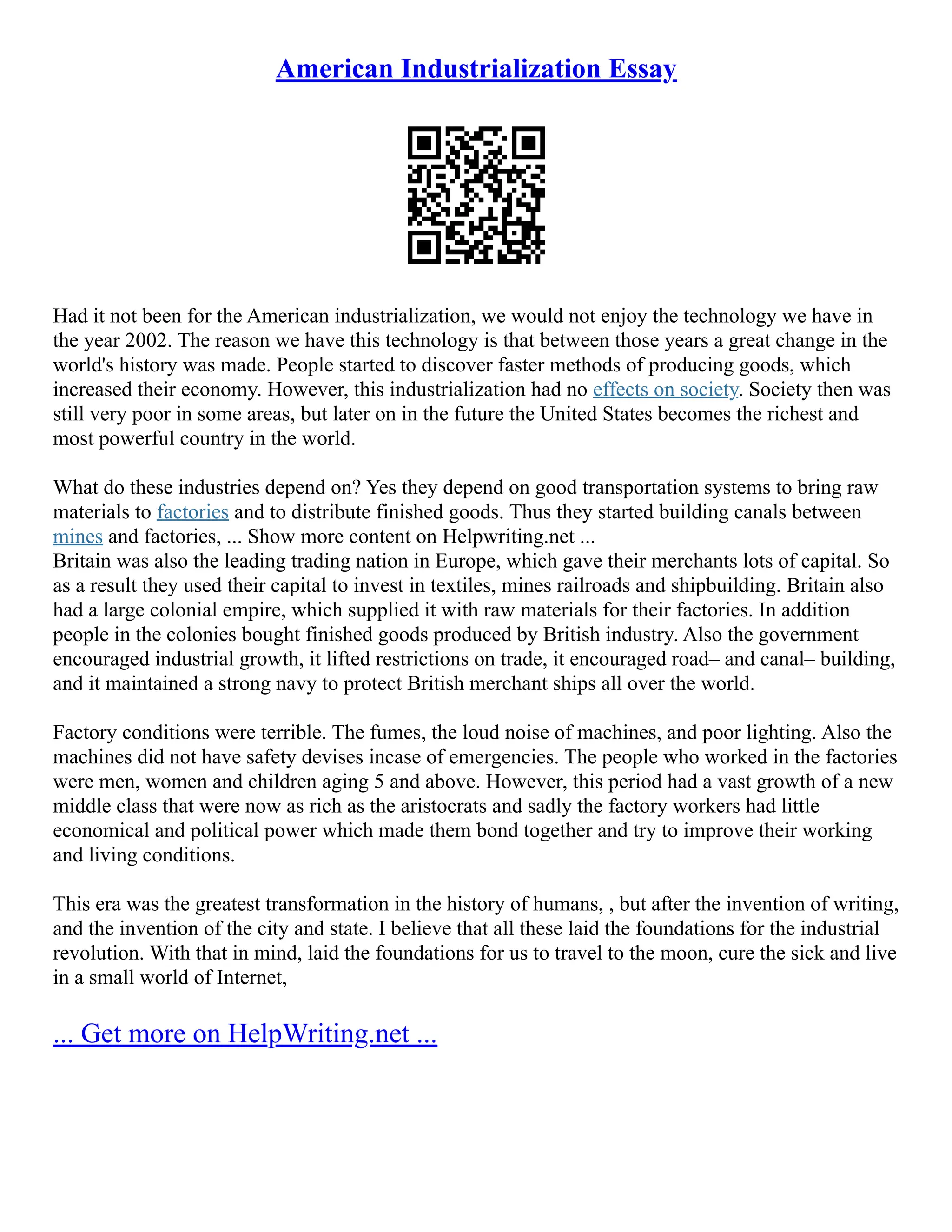 American Industrialization Essay

Had it not been for the American industrialization, we would not enjoy the technology we have in the year 2002. The reason we have this technology is that between those years a great change in the world's history was made. People started to discover faster methods of producing goods, which increased their economy. However, this industrialization had no effects on society. Society then was still very poor in some areas, but later on in the future the United States becomes the richest and most powerful country in the world.

What do these industries depend on? Yes they depend on good transportation systems to bring raw materials to factories and to distribute finished goods. Thus they started building canals between mines and factories, ... Show more content on Helpwriting.net ...
Britain was also the leading trading nation in Europe, which gave their merchants lots of capital. So as a result they used their capital to invest in textiles, mines railroads and shipbuilding. Britain also had a large colonial empire, which supplied it with raw materials for their factories. In addition people in the colonies bought finished goods produced by British industry. Also the government encouraged industrial growth, it lifted restrictions on trade, it encouraged road– and canal– building, and it maintained a strong navy to protect British merchant ships all over the world.

Factory conditions were terrible. The fumes, the loud noise of machines, and poor lighting. Also the machines did not have safety devises incase of emergencies. The people who worked in the factories were men, women and children aging 5 and above. However, this period had a vast growth of a new middle class that were now as rich as the aristocrats and sadly the factory workers had little economical and political power which made them bond together and try to improve their working and living conditions.

This era was the greatest transformation in the history of humans, , but after the invention of writing, and the invention of the city and state. I believe that all these laid the foundations for the industrial revolution. With that in mind, laid the foundations for us to travel to the moon, cure the sick and live in a small world of Internet,

... Get more on HelpWriting.net ...